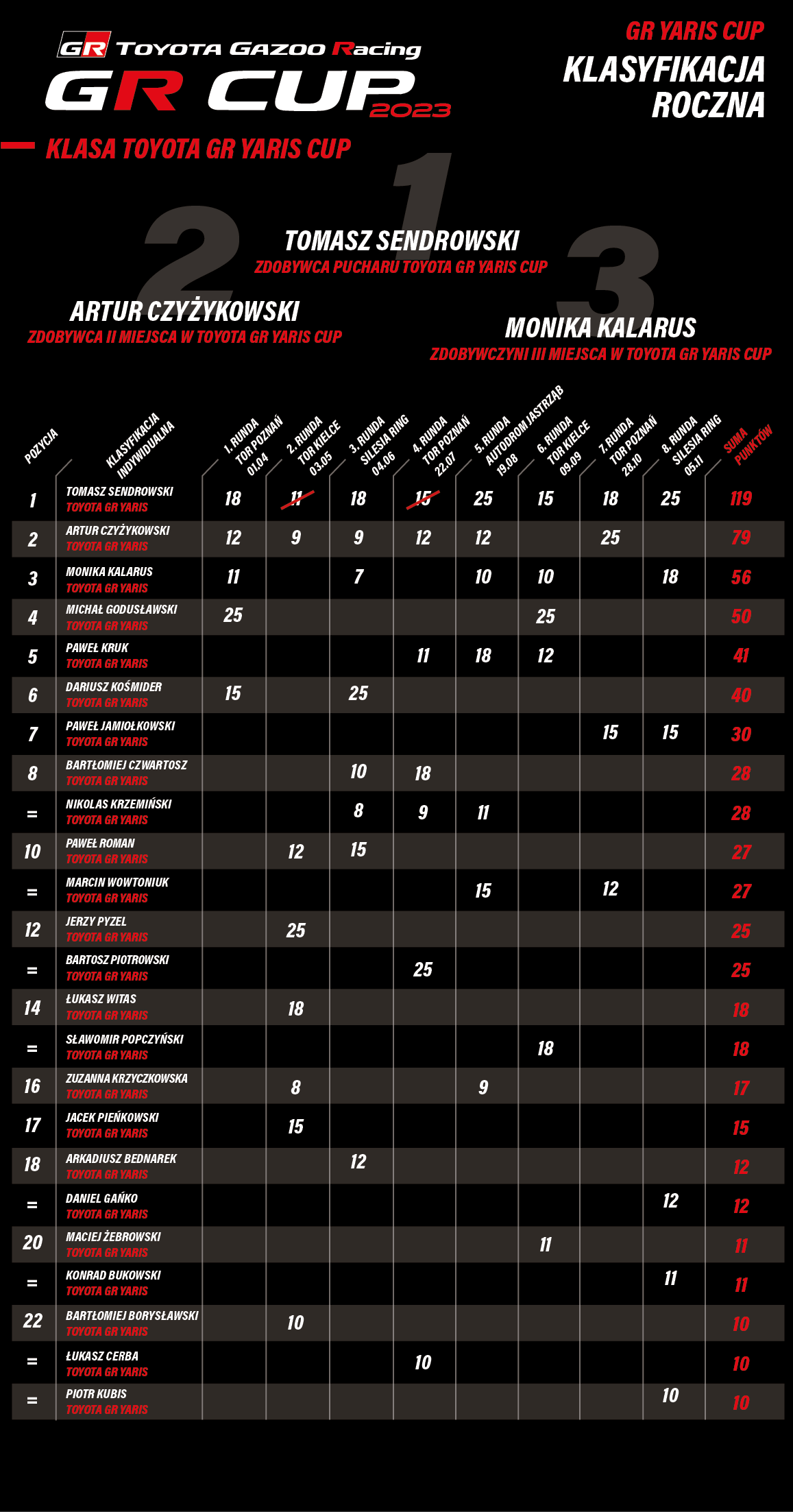 GR TOYOTA GAZOO Racing
GR CUP 2023

GR YARIS CUP
KLASYFIKACJA ROCZNA

KLASA TOYOTA GR YARIS CUP

1
TOMASZ SENDROWSKI
ZDOBYWCA PUCHARU TOYOTA GR YARIS CUP

2
ARTUR CZYŻYKOWSKI
ZDOBYWCA II MIEJSCA W TOYOTA GR YARIS CUP

3
MONIKA KALARUS
ZDOBYWCZYNI III MIEJSCA W TOYOTA GR YARIS CUP

| POZYCJA | KLASYFIKACJA INDYWIDUALNA | 1. RUNDA TOR POZNAŃ 01.04 | 2. RUNDA TOR KIELCE 03.05 | 3. RUNDA SILESIA RING 04.06 | 4. RUNDA TOR POZNAŃ 22.07 | 5. RUNDA AUTODROM JASTRZĄB 19.08 | 6. RUNDA TOR KIELCE 09.09 | 7. RUNDA TOR POZNAŃ 28.10 | 8. RUNDA SILESIA RING 05.11 | SUMA PUNKTÓW |
|---|---|---|---|---|---|---|---|---|---|---|
| 1 | TOMASZ SENDROWSKI TOYOTA GR YARIS | 18 | 11 | 18 | 15 | 25 | 15 | 18 | 25 | 119 |
| 2 | ARTUR CZYŻYKOWSKI TOYOTA GR YARIS | 12 | 9 | 9 | 12 | 12 | | 25 | | 79 |
| 3 | MONIKA KALARUS TOYOTA GR YARIS | 11 | | 7 | | 10 | 10 | | 18 | 56 |
| 4 | MICHAŁ GODUSŁAWSKI TOYOTA GR YARIS | 25 | | | | | 25 | | | 50 |
| 5 | PAWEŁ KRUK TOYOTA GR YARIS | | | | 11 | 18 | 12 | | | 41 |
| 6 | DARIUSZ KOŚMIDER TOYOTA GR YARIS | 15 | | 25 | | | | | | 40 |
| 7 | PAWEŁ JAMIOŁKOWSKI TOYOTA GR YARIS | | | | | | | 15 | 15 | 30 |
| 8 | BARTŁOMIEJ CZWARTOSZ TOYOTA GR YARIS | | | 10 | 18 | | | | | 28 |
| = | NIKOLAS KRZEMIŃSKI TOYOTA GR YARIS | | | 8 | 9 | 11 | | | | 28 |
| 10 | PAWEŁ ROMAN TOYOTA GR YARIS | | 12 | 15 | | | | | | 27 |
| = | MARCIN WOWTONIUK TOYOTA GR YARIS | | | | | 15 | | 12 | | 27 |
| 12 | JERZY PYZEL TOYOTA GR YARIS | | 25 | | | | | | | 25 |
| = | BARTOSZ PIOTROWSKI TOYOTA GR YARIS | | | | 25 | | | | | 25 |
| 14 | ŁUKASZ WITAS TOYOTA GR YARIS | | 18 | | | | | | | 18 |
| = | SŁAWOMIR POPCZYŃSKI TOYOTA GR YARIS | | | | | | 18 | | | 18 |
| 16 | ZUZANNA KRZYCZKOWSKA TOYOTA GR YARIS | | 8 | | | 9 | | | | 17 |
| 17 | JACEK PIEŃKOWSKI TOYOTA GR YARIS | | 15 | | | | | | | 15 |
| 18 | ARKADIUSZ BEDNAREK TOYOTA GR YARIS | | | 12 | | | | | | 12 |
| = | DANIEL GAŃKO TOYOTA GR YARIS | | | | | | | | 12 | 12 |
| 20 | MACIEJ ŻEBROWSKI TOYOTA GR YARIS | | | | | | 11 | | | 11 |
| = | KONRAD BUKOWSKI TOYOTA GR YARIS | | | | | | | | 11 | 11 |
| 22 | BARTŁOMIEJ BORYSŁAWSKI TOYOTA GR YARIS | | 10 | | | | | | | 10 |
| = | ŁUKASZ CERBA TOYOTA GR YARIS | | | | 10 | | | | | 10 |
| = | PIOTR KUBIS TOYOTA GR YARIS | | | | | | | | 10 | 10 |